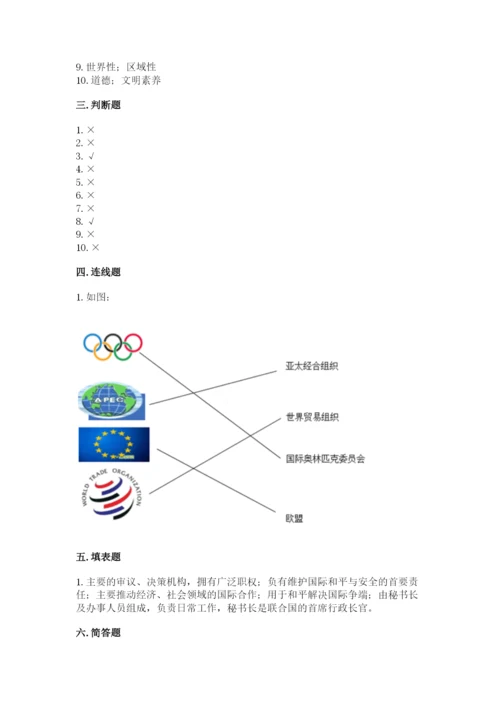 9. 世界性；区域性
10. 道德；文明素养

三. 判断题

1. ×
2. ×
3. √
4. ×
5. ×
6. ×
7. ×
8. √
9. ×
10. ×

四. 连线题

1. 如图：

APEC

WORLD TRADE ORGANIZATION

亚太经合组织

世界贸易组织

国际奥林匹克委员会

欧盟

五. 填表题

1. 主要的审议、决策机构，拥有广泛职权；负有维护国际和平与安全的首要责任；主要推动经济、社会领域的国际合作；用于和平解决国际争端；由秘书长及办事人员组成，负责日常工作，秘书长是联合国的首席行政长官。

六. 简答题